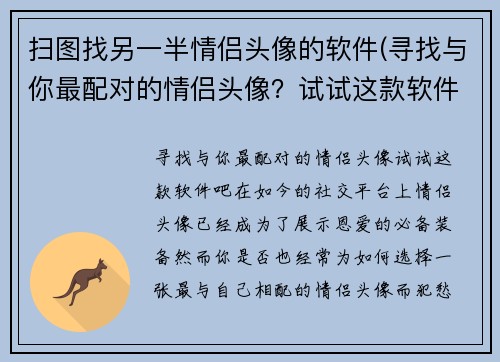 扫图找另一半情侣头像的软件(寻找与你最配对的情侣头像？试试这款软件

寻找与你最配对的情侣头像试试这款软件吧在如今的社交平台上情侣头像已经成为了展示恩爱的必备装备然而你是否也经常为如何选择一张最与自己相配的情侣头像而犯愁